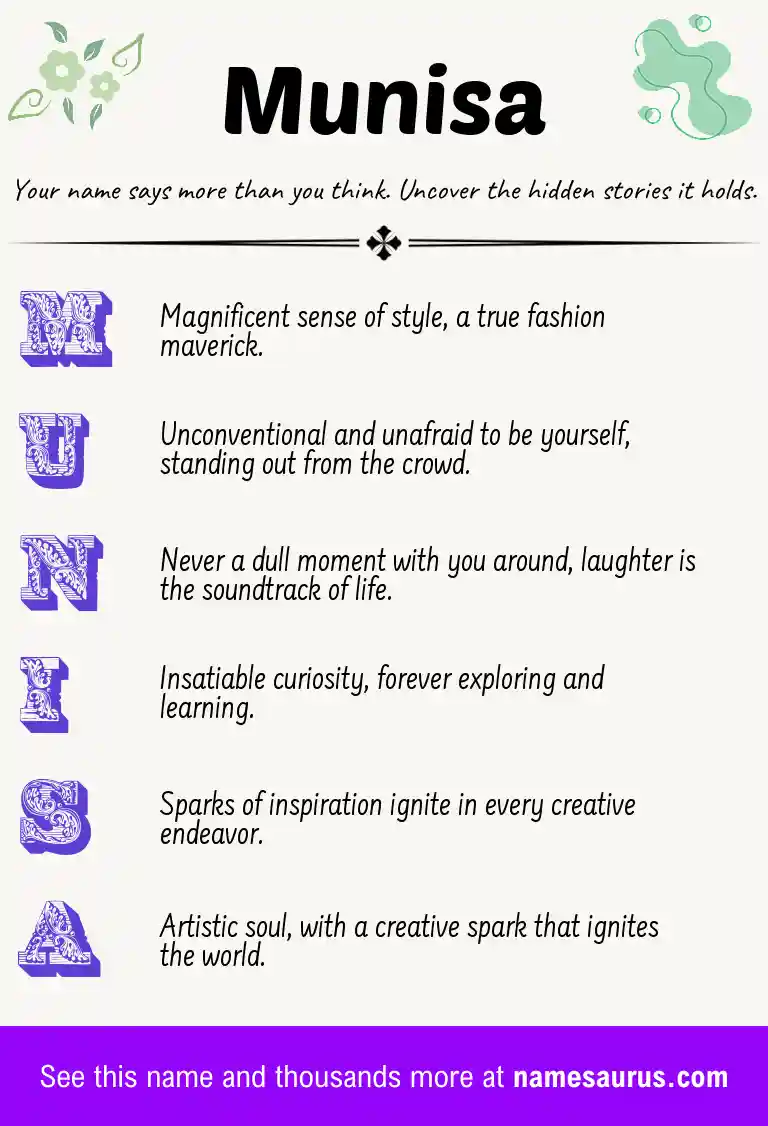 Munisa

Your name says more than you think. Uncover the hidden stories it holds.

M

Magnificent sense of style, a true fashion maverick.

U

Unconventional and unafraid to be yourself, standing out from the crowd.

N

Never a dull moment with you around, laughter is the soundtrack of life.

I

Insatiable curiosity, forever exploring and learning.

S

Sparks of inspiration ignite in every creative endeavor.

A

Artistic soul, with a creative spark that ignites the world.

See this name and thousands more at namesaurus.com